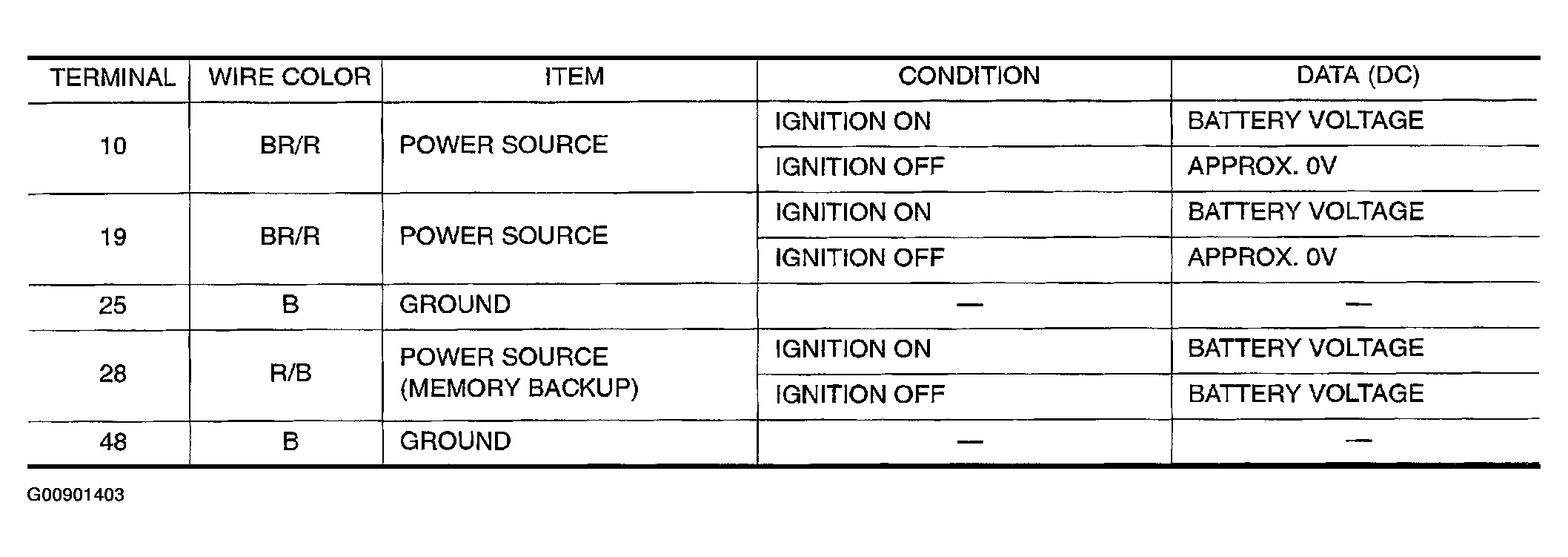 | TERMINAL | WIRE COLOR | ITEM | CONDITION | DATA (DC) |
|---|---|---|---|---|
| 10 | BR/R | POWER SOURCE | IGNITION ON | BATTERY VOLTAGE |
|  |  |  | IGNITION OFF | APPROX. 0V |
| 19 | BR/R | POWER SOURCE | IGNITION ON | BATTERY VOLTAGE |
|  |  |  | IGNITION OFF | APPROX. 0V |
| 25 | B | GROUND | — | — |
| 28 | R/B | POWER SOURCE (MEMORY BACKUP) | IGNITION ON | BATTERY VOLTAGE |
|  |  |  | IGNITION OFF | BATTERY VOLTAGE |
| 48 | B | GROUND | — | — |

G00901403